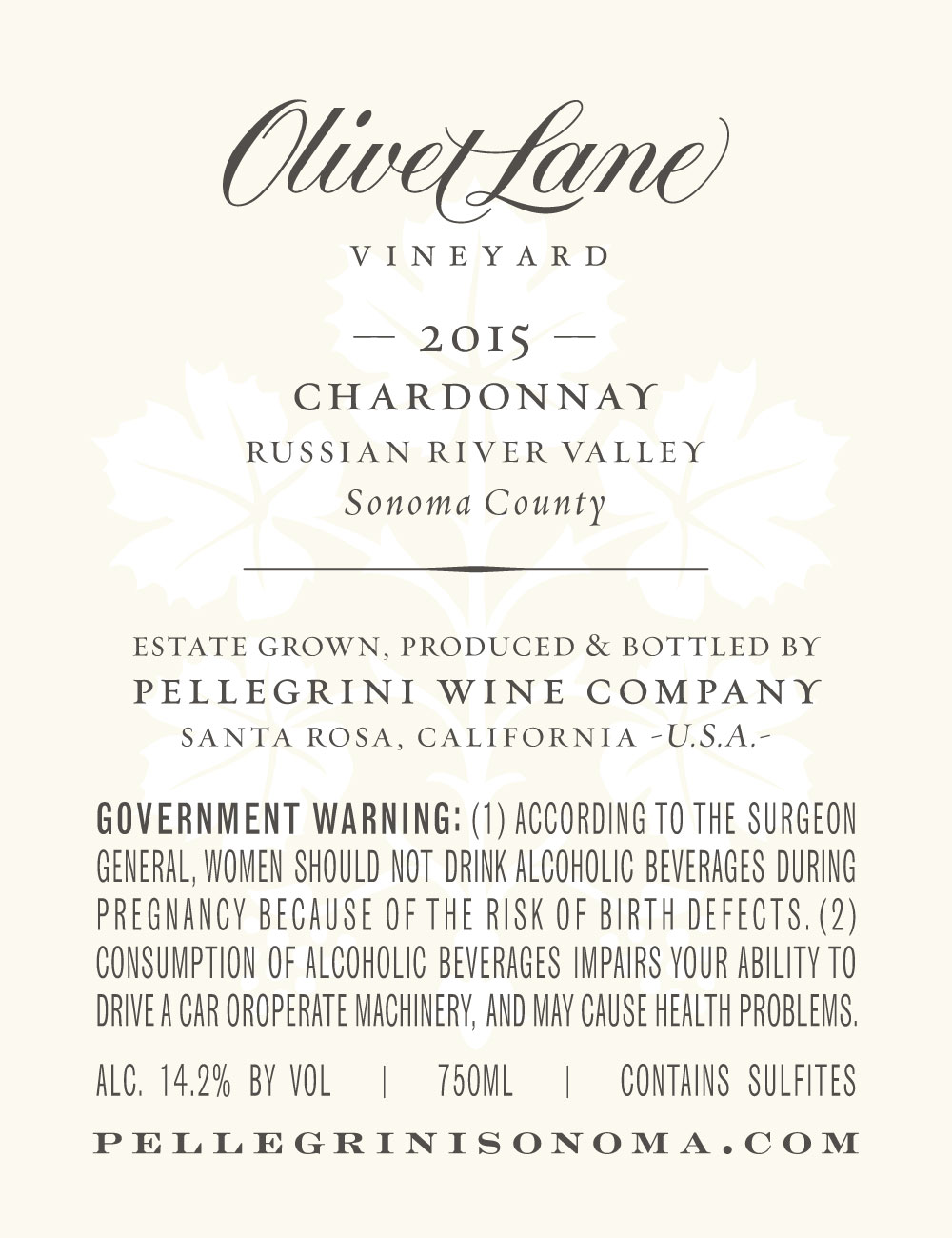 Olivet Lane

VINEYARD

— 2015 —

CHARDONNAY

RUSSIAN RIVER VALLEY

Sonoma County

ESTATE GROWN, PRODUCED & BOTTLED BY

PELLEGRINI WINE COMPANY

SANTA ROSA, CALIFORNIA -U.S.A.-

GOVERNMENT WARNING: (1) ACCORDING TO THE SURGEON GENERAL, WOMEN SHOULD NOT DRINK ALCOHOLIC BEVERAGES DURING PREGNANCY BECAUSE OF THE RISK OF BIRTH DEFECTS. (2) CONSUMPTION OF ALCOHOLIC BEVERAGES IMPAIRS YOUR ABILITY TO DRIVE A CAR OROPERATE MACHINERY, AND MAY CAUSE HEALTH PROBLEMS.

ALC. 14.2% BY VOL | 750ML | CONTAINS SULFITES

PELLEGRINISONOMA.COM